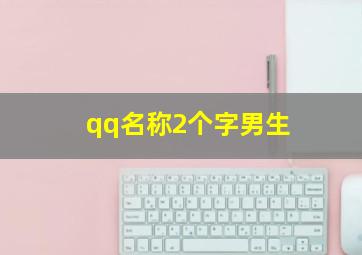 qq名称2个字男生